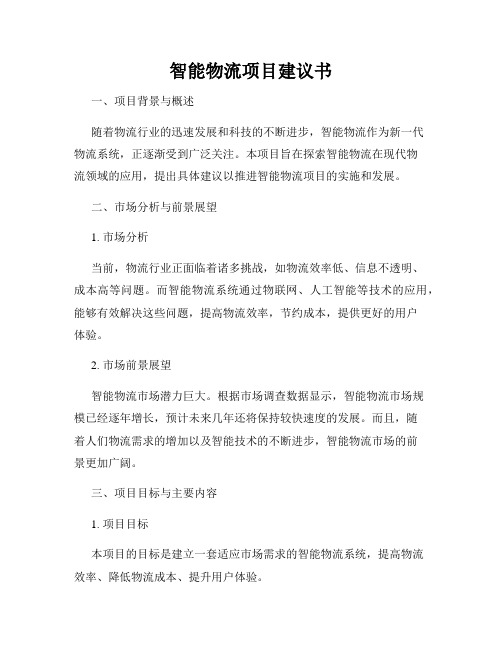 智能物流项目建议书

一、项目背景与概述

随着物流行业的迅速发展和科技的不断进步，智能物流作为新一代物流系统，正逐渐受到广泛关注。本项目旨在探索智能物流在现代物流领域的应用，提出具体建议以推进智能物流项目的实施和发展。

二、市场分析与前景展望

1. 市场分析

当前，物流行业正面临着诸多挑战，如物流效率低、信息不透明、成本高等问题。而智能物流系统通过物联网、人工智能等技术的应用，能够有效解决这些问题，提高物流效率，节约成本，提供更好的用户体验。

2. 市场前景展望

智能物流市场潜力巨大。根据市场调查数据显示，智能物流市场规模已经逐年增长，预计未来几年还将保持较快速度的发展。而且，随着人们物流需求的增加以及智能技术的不断进步，智能物流市场的前景更加广阔。

三、项目目标与主要内容

1. 项目目标

本项目的目标是建立一套适应市场需求的智能物流系统，提高物流效率、降低物流成本、提升用户体验。